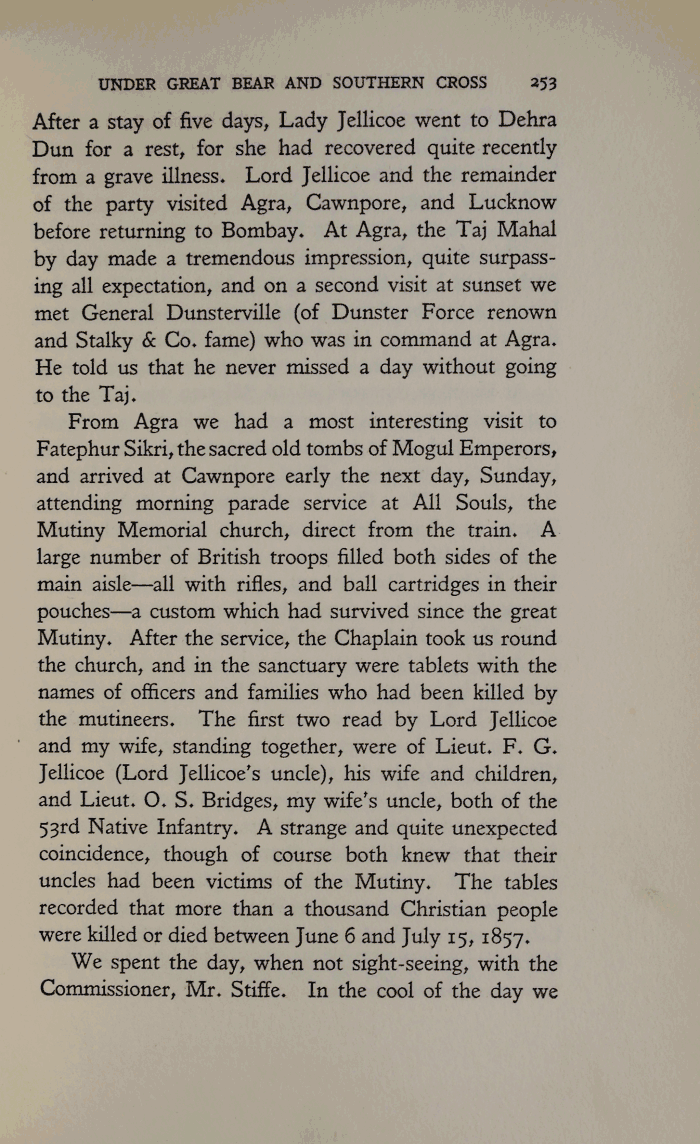 UNDER GREAT BEAR AND SOUTHERN CROSS 253

After a stay of five days, Lady Jellicoe went to Dehra Dun for a rest, for she had recovered quite recently from a grave illness. Lord Jellicoe and the remainder of the party visited Agra, Cawnpore, and Lucknow before returning to Bombay. At Agra, the Taj Mahal by day made a tremendous impression, quite surpassing all expectation, and on a second visit at sunset we met General Dunsterville (of Dunster Force renown and Stalky & Co. fame) who was in command at Agra. He told us that he never missed a day without going to the Taj.

From Agra we had a most interesting visit to Fatephur Sikri, the sacred old tombs of Mogul Emperors, and arrived at Cawnpore early the next day, Sunday, attending morning parade service at All Souls, the Mutiny Memorial church, direct from the train. A large number of British troops filled both sides of the main aisle—all with rifles, and ball cartridges in their pouches—a custom which had survived since the great Mutiny. After the service, the Chaplain took us round the church, and in the sanctuary were tablets with the names of officers and families who had been killed by the mutineers. The first two read by Lord Jellicoe and my wife, standing together, were of Lieut. F. G. Jellicoe (Lord Jellicoe's uncle), his wife and children, and Lieut. O. S. Bridges, my wife's uncle, both of the 53rd Native Infantry. A strange and quite unexpected coincidence, though of course both knew that their uncles had been victims of the Mutiny. The tables recorded that more than a thousand Christian people were killed or died between June 6 and July 15, 1857.

We spent the day, when not sight-seeing, with the Commissioner, Mr. Stiffe. In the cool of the day we